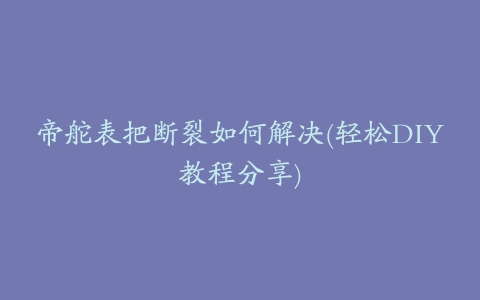 帝舵表把断裂如何解决(轻松DIY教程分享)